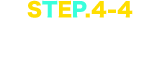 STEP.4-4